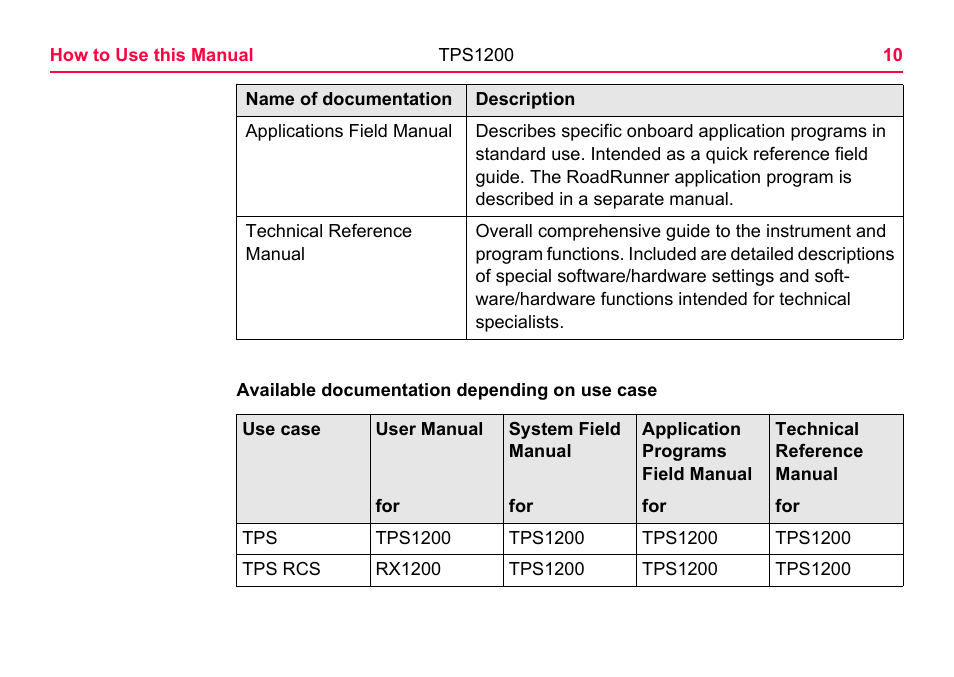 How to Use this Manual TPS1200 10

| Name of documentation | Description |
|---|---|
| Applications Field Manual | Describes specific onboard application programs in standard use. Intended as a quick reference field guide. The RoadRunner application program is described in a separate manual. |
| Technical Reference Manual | Overall comprehensive guide to the instrument and program functions. Included are detailed descriptions of special software/hardware settings and software/hardware functions intended for technical specialists. |

Available documentation depending on use case

| Use case | User Manual for | System Field Manual for | Application Programs Field Manual for | Technical Reference Manual for |
|---|---|---|---|---|
| TPS | TPS1200 | TPS1200 | TPS1200 | TPS1200 |
| TPS RCS | RX1200 | TPS1200 | TPS1200 | TPS1200 |